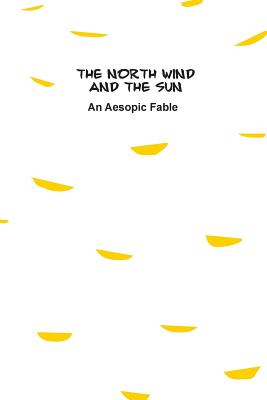 THE NORTH WIND AND THE SUN

An Aesopic Fable